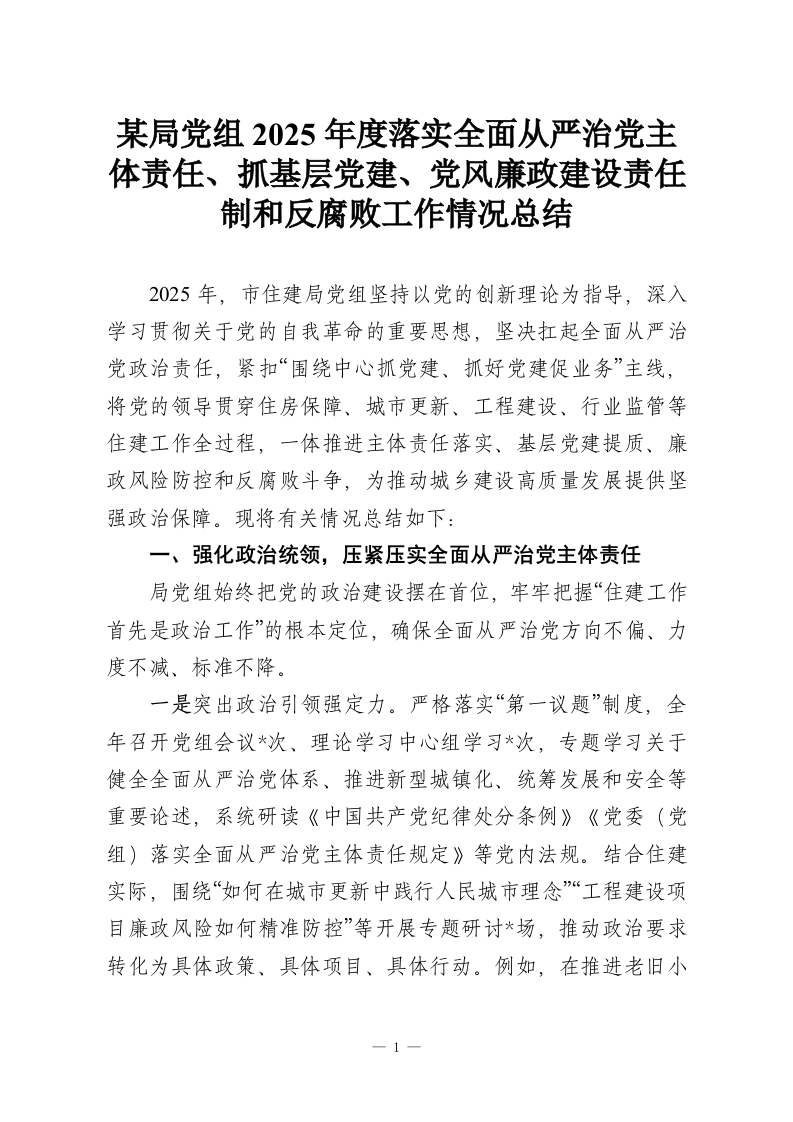 某局党组 2025 年度落实全面从严治党主体责任、抓基层党建、党风廉政建设责任制和反腐败工作情况总结

2025 年，市住建局党组坚持以党的创新理论为指导，深入学习贯彻关于党的自我革命的重要思想，坚决扛起全面从严治党政治责任，紧扣“围绕中心抓党建、抓好党建促业务”主线，将党的领导贯穿住房保障、城市更新、工程建设、行业监管等住建工作全过程，一体推进主体责任落实、基层党建提质、廉政风险防控和反腐败斗争，为推动城乡建设高质量发展提供坚强政治保障。现将有关情况总结如下：

一、强化政治统领，压紧压实全面从严治党主体责任

局党组始终把党的政治建设摆在首位，牢牢把握“住建工作首先是政治工作”的根本定位，确保全面从严治党方向不偏、力度不减、标准不降。

一是突出政治引领强定力。严格落实“第一议题”制度，全年召开党组会议*次、理论学习中心组学习*次，专题学习关于健全全面从严治党体系、推进新型城镇化、统筹发展和安全等重要论述，系统研读《中国共产党纪律处分条例》《党委（党组）落实全面从严治党主体责任规定》等党内法规。结合住建实际，围绕“如何在城市更新中践行人民城市理念”“工程建设项目廉政风险如何精准防控”等开展专题研讨*场，推动政治要求转化为具体政策、具体项目、具体行动。例如，在推进老旧小

— 1 —